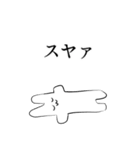 スヤァ